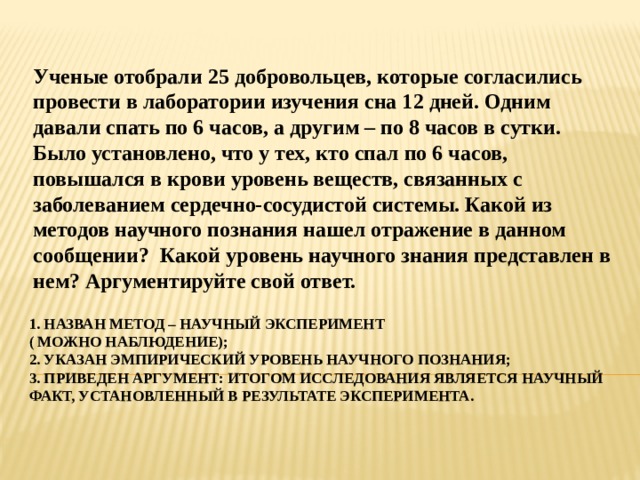 Ученые отобрали 25 добровольцев, которые согласились провести в лаборатории изучения сна 12 дней. Одним давали спать по 6 часов, а другим – по 8 часов в сутки. Было установлено, что у тех, кто спал по 6 часов, повышался в крови уровень веществ, связанных с заболеванием сердечно-сосудистой системы. Какой из методов научного познания нашел отражение в данном сообщении? Какой уровень научного знания представлен в нем? Аргументируйте свой ответ.

1. НАЗВАН МЕТОД – НАУЧНЫЙ ЭКСПЕРИМЕНТ
( МОЖНО НАБЛЮДЕНИЕ);
2. УКАЗАН ЭМПИРИЧЕСКИЙ УРОВЕНЬ НАУЧНОГО ПОЗНАНИЯ;
3. ПРИВЕДЕН АРГУМЕНТ: ИТОГОМ ИССЛЕДОВАНИЯ ЯВЛЯЕТСЯ НАУЧНЫЙ ФАКТ, УСТАНОВЛЕННЫЙ В РЕЗУЛЬТАТЕ ЭКСПЕРИМЕНТА.